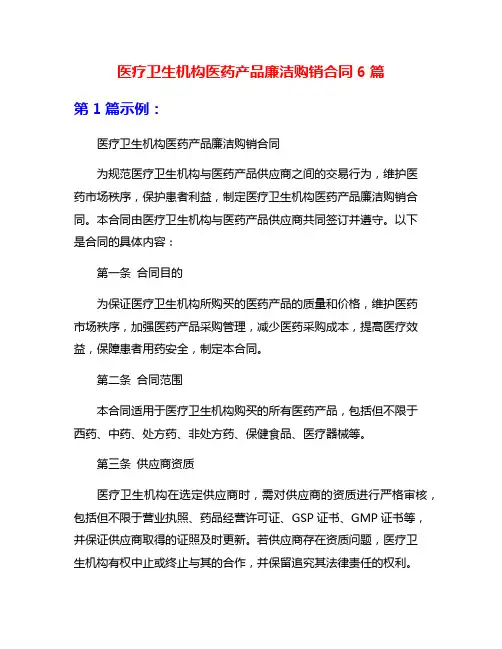 医疗卫生机构医药产品廉洁购销合同 6 篇

第 1 篇示例：

医疗卫生机构医药产品廉洁购销合同

为规范医疗卫生机构与医药产品供应商之间的交易行为，维护医药市场秩序，保护患者利益，制定医疗卫生机构医药产品廉洁购销合同。本合同由医疗卫生机构与医药产品供应商共同签订并遵守。以下是合同的具体内容：

第一条 合同目的

为保证医疗卫生机构所购买的医药产品的质量和价格，维护医药市场秩序，加强医药产品采购管理，减少医药采购成本，提高医疗效益，保障患者用药安全，制定本合同。

第二条 合同范围

本合同适用于医疗卫生机构购买的所有医药产品，包括但不限于西药、中药、处方药、非处方药、保健食品、医疗器械等。

第三条 供应商资质

医疗卫生机构在选定供应商时，需对供应商的资质进行严格审核，包括但不限于营业执照、药品经营许可证、GSP 证书、GMP 证书等，并保证供应商取得的证照及时更新。若供应商存在资质问题，医疗卫生机构有权中止或终止与其的合作，并保留追究其法律责任的权利。